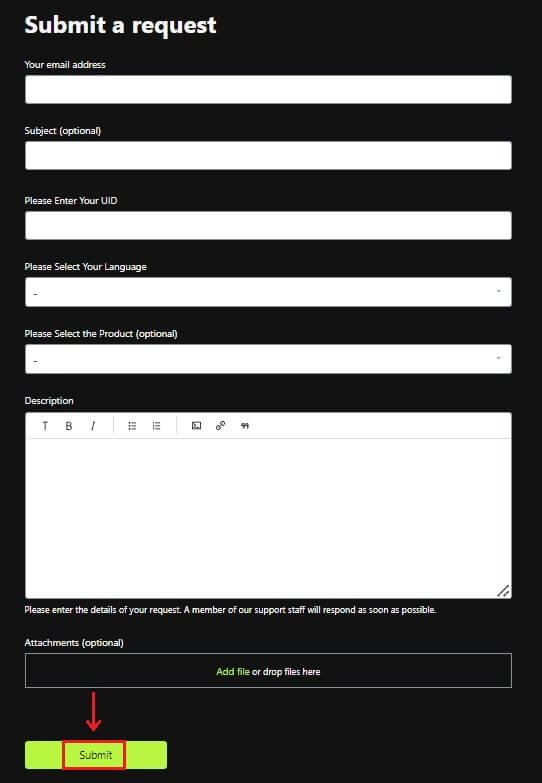 Submit a request

Your email address

Subject (optional)

Please Enter Your UID

Please Select Your Language

-

Please Select the Product (optional)

-

Description

T B I

Please enter the details of your request. A member of our support staff will respond as soon as possible.

Attachments (optional)

Add file or drop files here

Submit